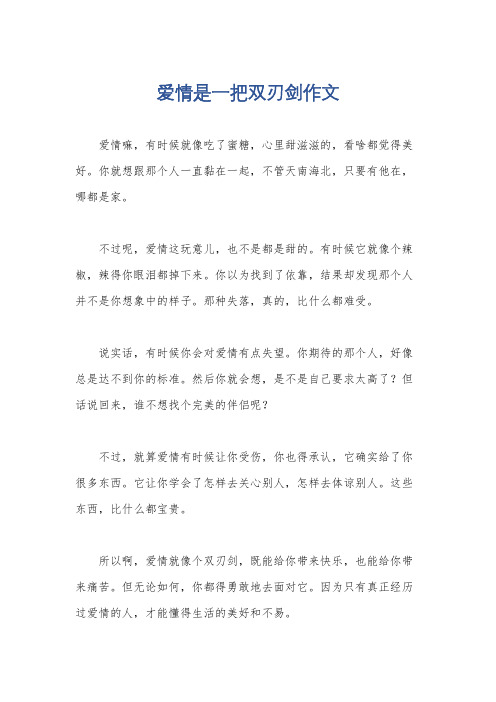 爱情是一把双刃剑作文

爱情嘛，有时候就像吃了蜜糖，心里甜滋滋的，看啥都觉得美好。你就想跟那个人一直黏在一起，不管天南海北，只要有他在，哪都是家。

不过呢，爱情这玩意儿，也不是都是甜的。有时候它就像个辣椒，辣得你眼泪都掉下来。你以为找到了依靠，结果却发现那个人并不是你想象中的样子。那种失落，真的，比什么都难受。

说实话，有时候你会对爱情有点失望。你期待的那个人，好像总是达不到你的标准。然后你就会想，是不是自己要求太高了？但话说回来，谁不想找个完美的伴侣呢？

不过，就算爱情有时候让你受伤，你也得承认，它确实给了你很多东西。它让你学会了怎样去关心别人，怎样去体谅别人。这些东西，比什么都宝贵。

所以啊，爱情就像个双刃剑，既能给你带来快乐，也能给你带来痛苦。但无论如何，你都得勇敢地去面对它。因为只有真正经历过爱情的人，才能懂得生活的美好和不易。